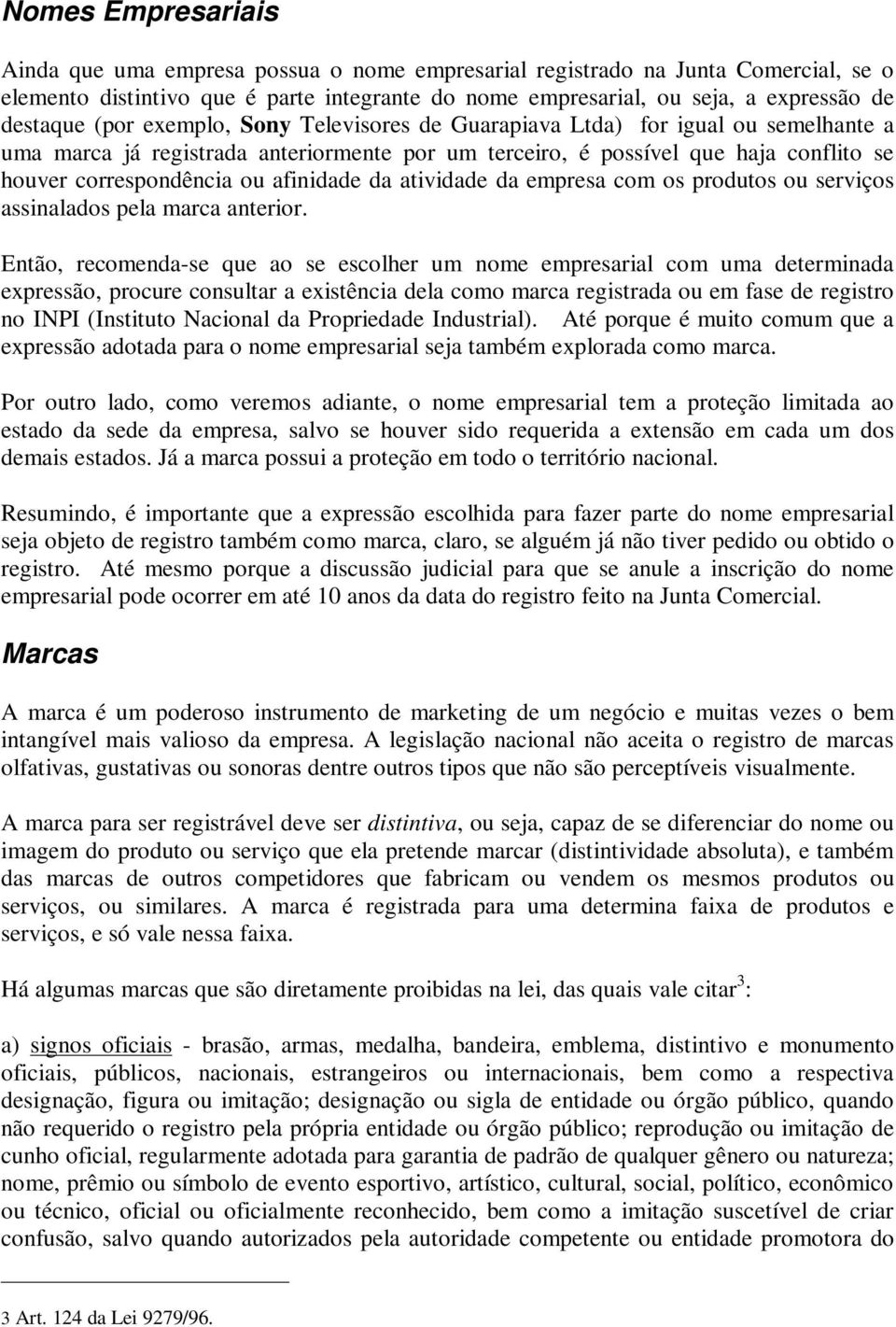 Nomes Empresariais

Ainda que uma empresa possua o nome empresarial registrado na Junta Comercial, se o elemento distintivo que é parte integrante do nome empresarial, ou seja, a expressão de destaque (por exemplo, Sony Televisores de Guarapiava Ltda) for igual ou semelhante a uma marca já registrada anteriormente por um terceiro, é possível que haja conflito se houver correspondência ou afinidade da atividade da empresa com os produtos ou serviços assinalados pela marca anterior.

Então, recomenda-se que ao se escolher um nome empresarial com uma determinada expressão, procure consultar a existência dela como marca registrada ou em fase de registro no INPI (Instituto Nacional da Propriedade Industrial). Até porque é muito comum que a expressão adotada para o nome empresarial seja também explorada como marca.

Por outro lado, como veremos adiante, o nome empresarial tem a proteção limitada ao estado da sede da empresa, salvo se houver sido requerida a extensão em cada um dos demais estados. Já a marca possui a proteção em todo o território nacional.

Resumindo, é importante que a expressão escolhida para fazer parte do nome empresarial seja objeto de registro também como marca, claro, se alguém já não tiver pedido ou obtido o registro. Até mesmo porque a discussão judicial para que se anule a inscrição do nome empresarial pode ocorrer em até 10 anos da data do registro feito na Junta Comercial.

Marcas

A marca é um poderoso instrumento de marketing de um negócio e muitas vezes o bem intangível mais valioso da empresa. A legislação nacional não aceita o registro de marcas olfativas, gustativas ou sonoras dentre outros tipos que não são perceptíveis visualmente.

A marca para ser registrável deve ser distintiva, ou seja, capaz de se diferenciar do nome ou imagem do produto ou serviço que ela pretende marcar (distintividade absoluta), e também das marcas de outros competidores que fabricam ou vendem os mesmos produtos ou serviços, ou similares. A marca é registrada para uma determina faixa de produtos e serviços, e só vale nessa faixa.

Há algumas marcas que são diretamente proibidas na lei, das quais vale citar$^3$:

a) signos oficiais - brasão, armas, medalha, bandeira, emblema, distintivo e monumento oficiais, públicos, nacionais, estrangeiros ou internacionais, bem como a respectiva designação, figura ou imitação; designação ou sigla de entidade ou órgão público, quando não requerido o registro pela própria entidade ou órgão público; reprodução ou imitação de cunho oficial, regularmente adotada para garantia de padrão de qualquer gênero ou natureza; nome, prêmio ou símbolo de evento esportivo, artístico, cultural, social, político, econômico ou técnico, oficial ou oficialmente reconhecido, bem como a imitação suscetível de criar confusão, salvo quando autorizados pela autoridade competente ou entidade promotora do

3 Art. 124 da Lei 9279/96.